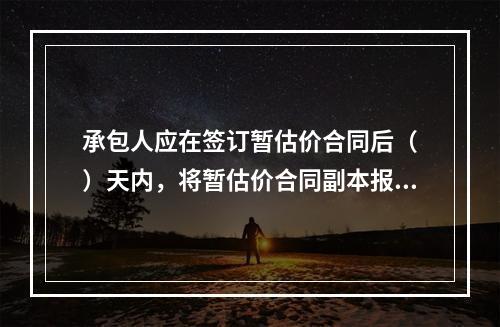 承包人应在签订暂估价合同后（ ）天内，将暂估价合同副本报...